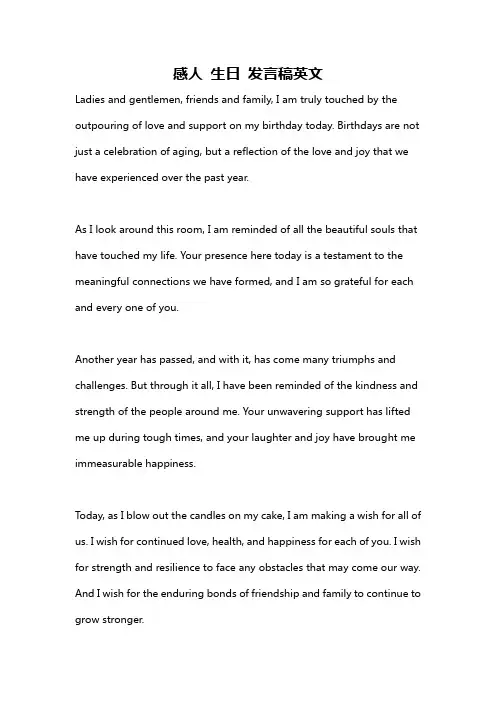 感人 生日 发言稿英文

Ladies and gentlemen, friends and family, I am truly touched by the outpouring of love and support on my birthday today. Birthdays are not just a celebration of aging, but a reflection of the love and joy that we have experienced over the past year.

As I look around this room, I am reminded of all the beautiful souls that have touched my life. Your presence here today is a testament to the meaningful connections we have formed, and I am so grateful for each and every one of you.

Another year has passed, and with it, has come many triumphs and challenges. But through it all, I have been reminded of the kindness and strength of the people around me. Your unwavering support has lifted me up during tough times, and your laughter and joy have brought me immeasurable happiness.

Today, as I blow out the candles on my cake, I am making a wish for all of us. I wish for continued love, health, and happiness for each of you. I wish for strength and resilience to face any obstacles that may come our way. And I wish for the enduring bonds of friendship and family to continue to grow stronger.